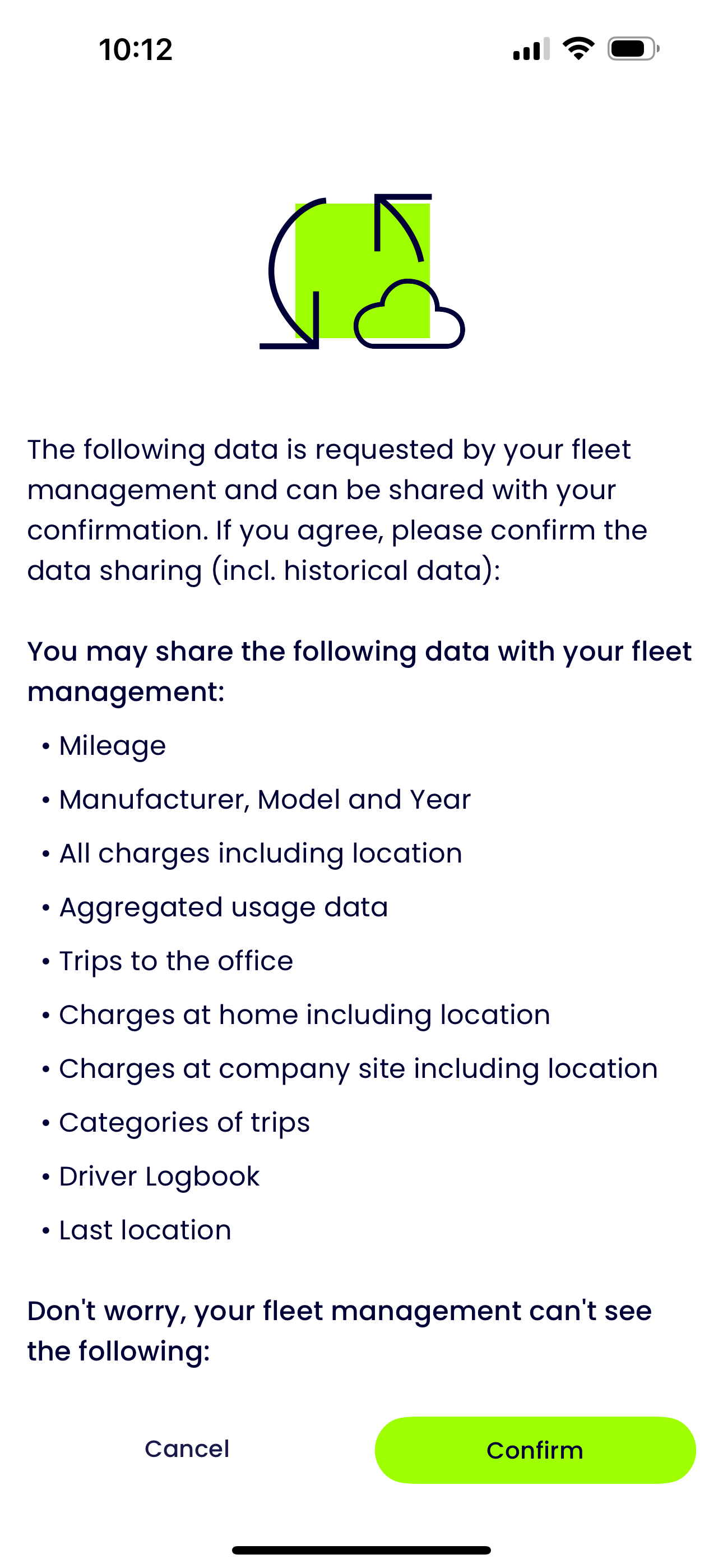 10:12

The following data is requested by your fleet management and can be shared with your confirmation. If you agree, please confirm the data sharing (incl. historical data):

You may share the following data with your fleet management:

• Mileage
• Manufacturer, Model and Year
• All charges including location
• Aggregated usage data
• Trips to the office
• Charges at home including location
• Charges at company site including location
• Categories of trips
• Driver Logbook
• Last location

Don't worry, your fleet management can't see the following:

Cancel

Confirm